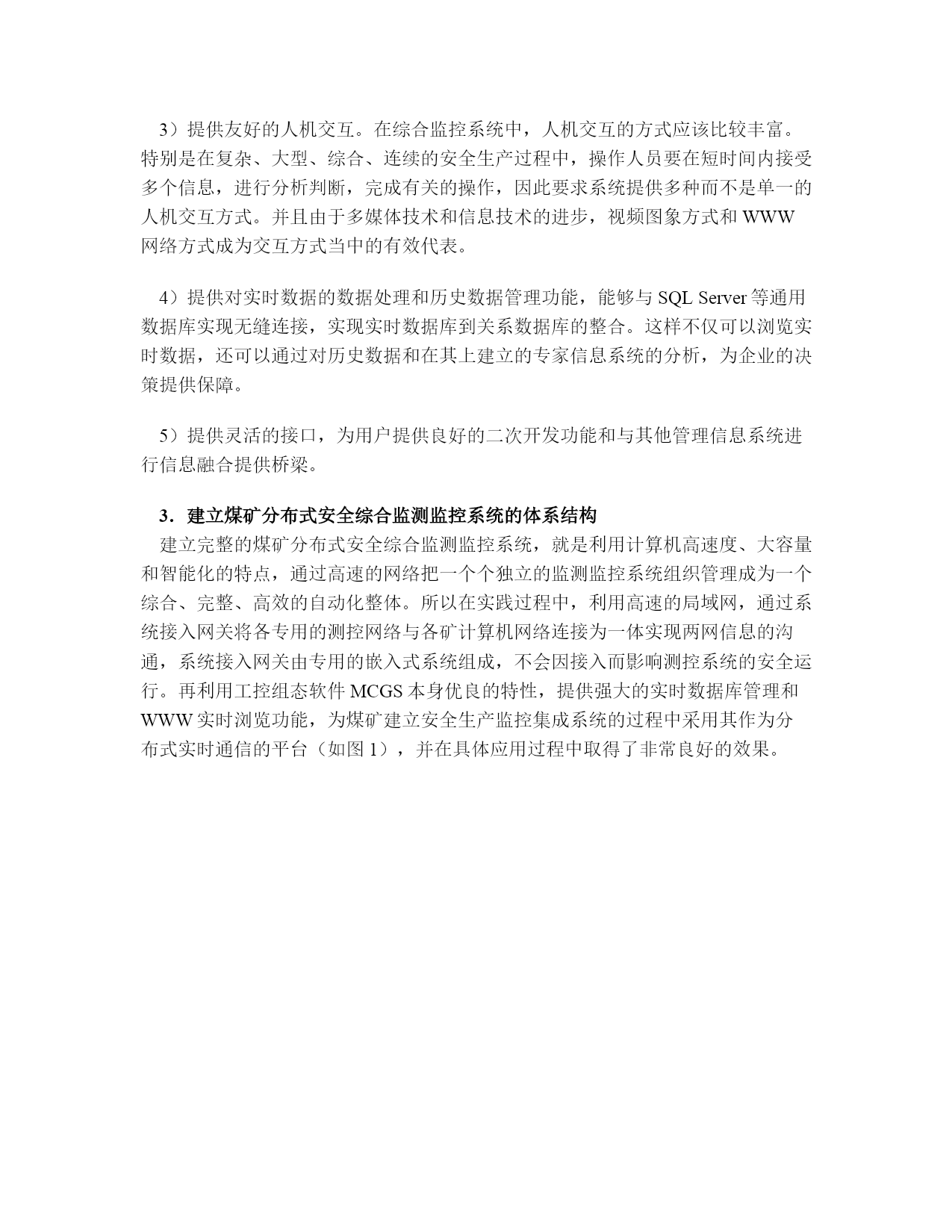 3）提供友好的人机交互。在综合监控系统中，人机交互的方式应该比较丰富。特别是在复杂、大型、综合、连续的安全生产过程中，操作人员要在短时间内接受多个信息，进行分析判断，完成有关的操作，因此要求系统提供多种而不是单一的人机交互方式。并且由于多媒体技术和信息技术的进步，视频图象方式和 WWW 网络方式成为交互方式当中的有效代表。

4）提供对实时数据的数据处理和历史数据管理功能，能够与 SQL Server 等通用数据库实现无缝连接，实现实时数据库到关系数据库的整合。这样不仅可以浏览实时数据，还可以通过对历史数据和在其上建立的专家信息系统的分析，为企业的决策提供保障。

5）提供灵活的接口，为用户提供良好的二次开发功能和与其他管理信息系统进行信息融合提供桥梁。

3．建立煤矿分布式安全综合监测监控系统的体系结构

建立完整的煤矿分布式安全综合监测监控系统，就是利用计算机高速度、大容量和智能化的特点，通过高速的网络把一个个独立的监测监控系统组织管理成为一个综合、完整、高效的自动化整体。所以在实践过程中，利用高速的局域网，通过系统接入网关将各专用的测控网络与各矿计算机网络连接为一体实现两网信息的沟通，系统接入网关由专用的嵌入式系统组成，不会因接入而影响测控系统的安全运行。再利用工控组态软件 MCGS 本身优良的特性，提供强大的实时数据库管理和 WWW 实时浏览功能，为煤矿建立安全生产监控集成系统的过程中采用其作为分布式实时通信的平台（如图 1），并在具体应用过程中取得了非常良好的效果。